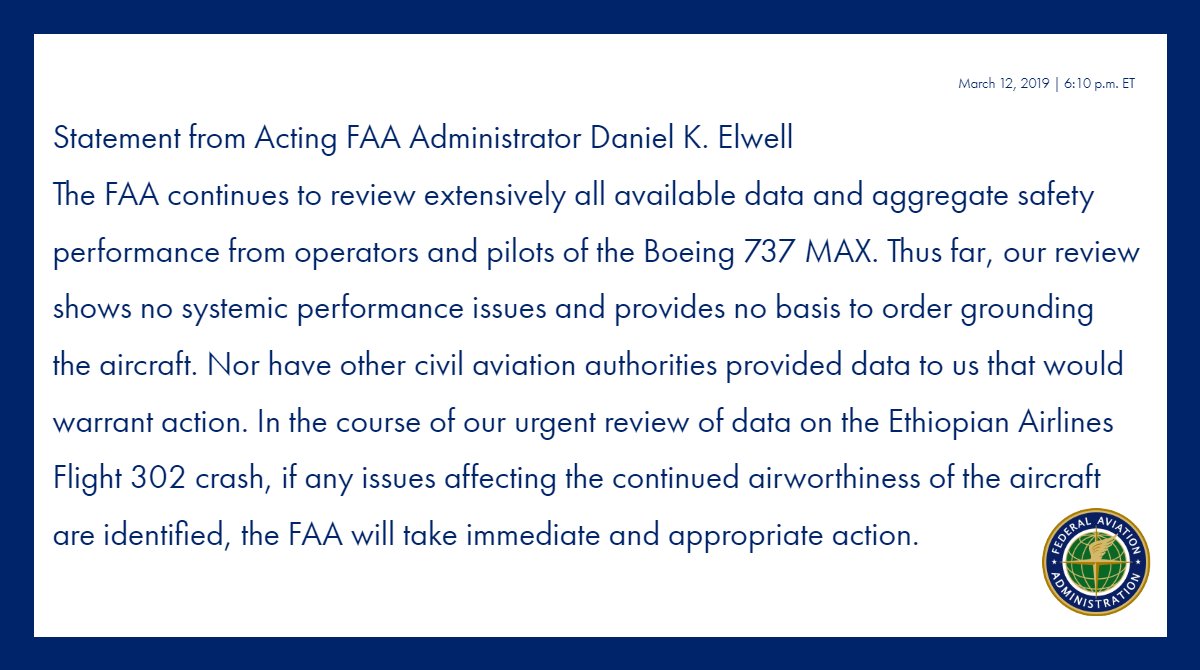 March 12, 2019 | 6:10 p.m. ET

Statement from Acting FAA Administrator Daniel K. Elwell

The FAA continues to review extensively all available data and aggregate safety performance from operators and pilots of the Boeing 737 MAX. Thus far, our review shows no systemic performance issues and provides no basis to order grounding the aircraft. Nor have other civil aviation authorities provided data to us that would warrant action. In the course of our urgent review of data on the Ethiopian Airlines Flight 302 crash, if any issues affecting the continued airworthiness of the aircraft are identified, the FAA will take immediate and appropriate action.

FEDERAL AVIATION ADMINISTRATION